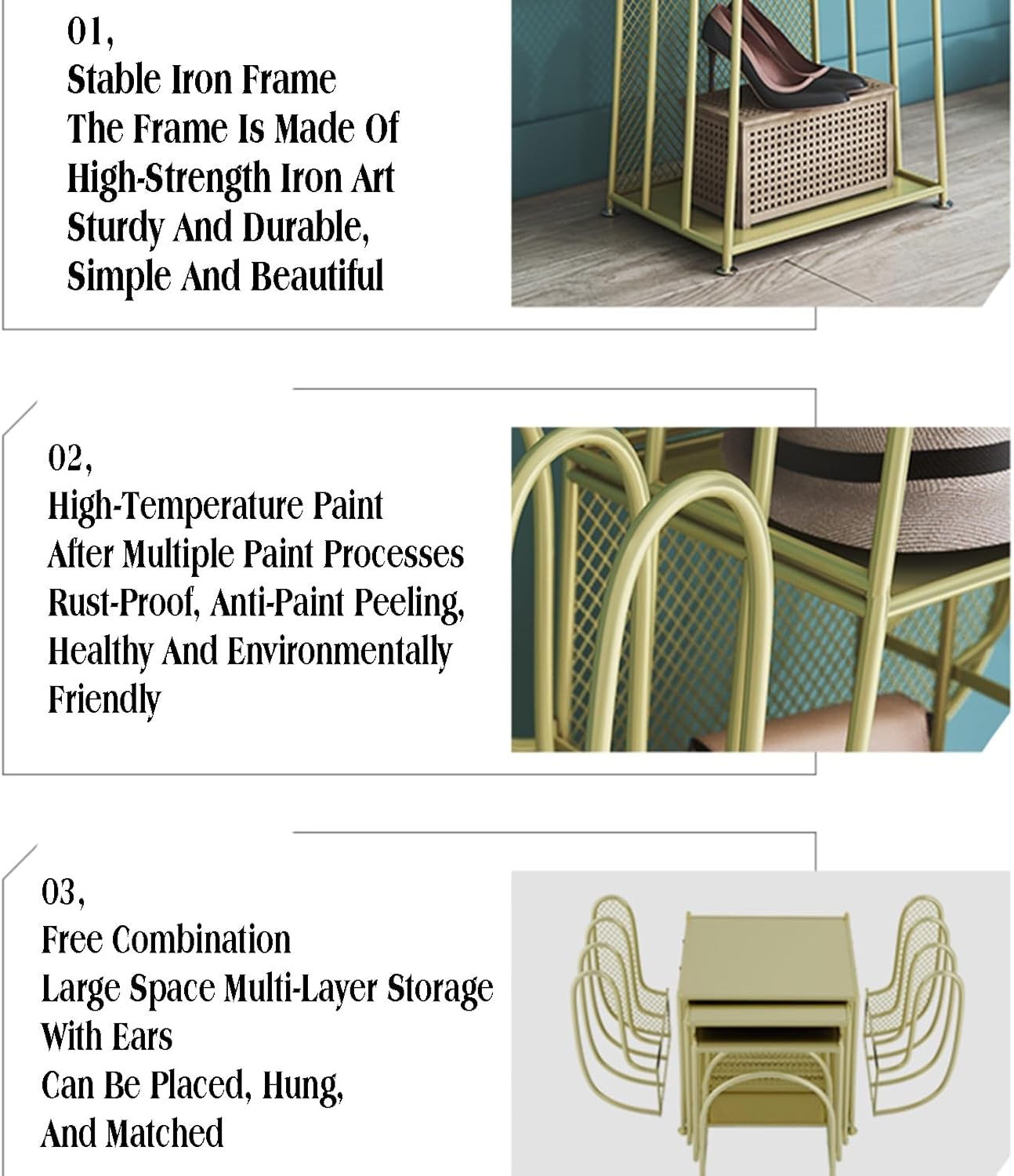 01,
Stable Iron Frame
The Frame Is Made Of High-Strength Iron Art Sturdy And Durable, Simple And Beautiful

02,
High-Temperature Paint
After Multiple Paint Processes Rust-Proof, Anti-Paint Peeling, Healthy And Environmentally Friendly

03,
Free Combination
Large Space Multi-Layer Storage With Ears
Can Be Placed, Hung, And Matched